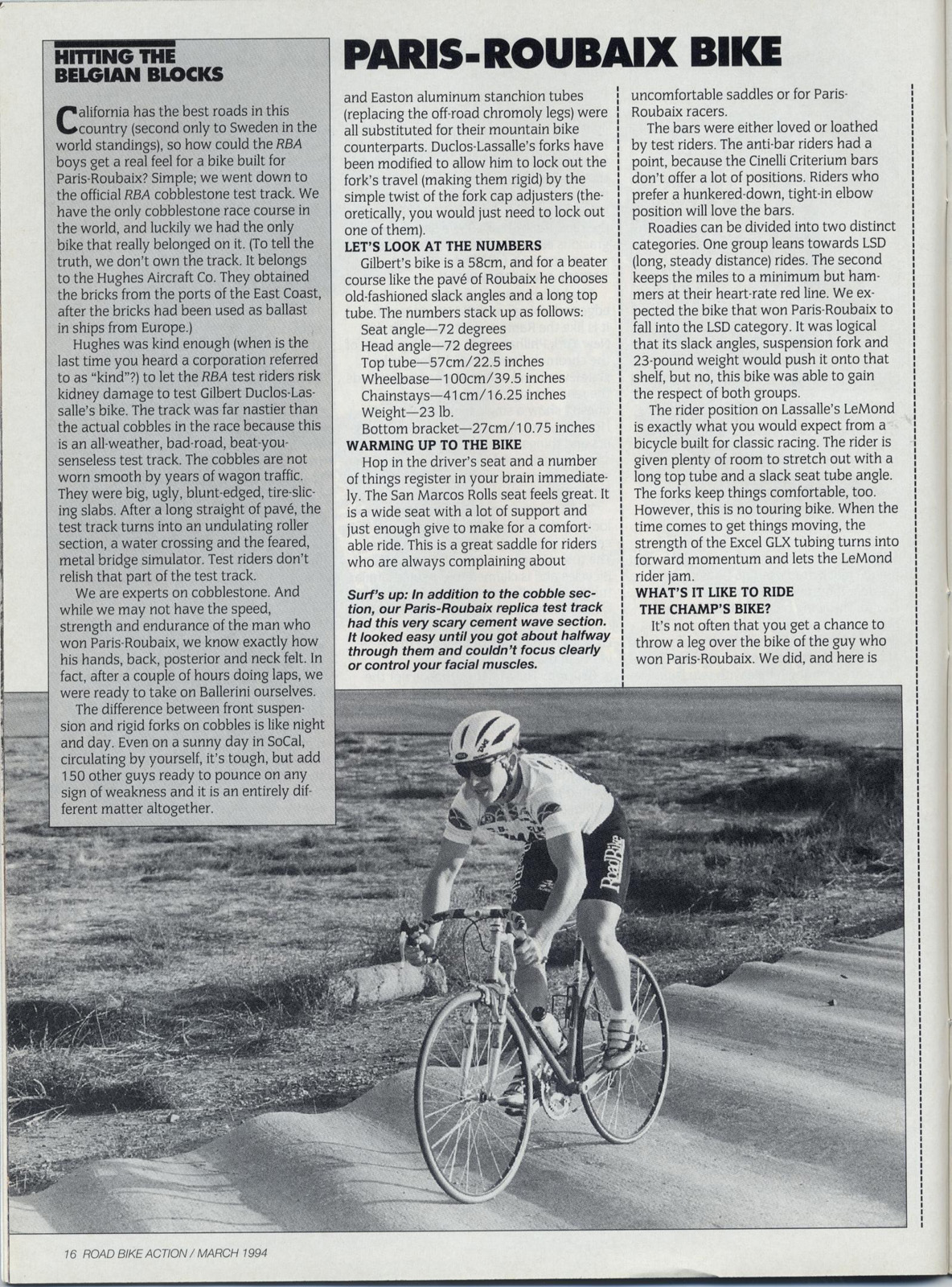 HITTING THE BELGIAN BLOCKS

California has the best roads in this country (second only to Sweden in the world standings), so how could the RBA boys get a real feel for a bike built for Paris-Roubaix? Simple; we went down to the official RBA cobblestone test track. We have the only cobblestone race course in the world, and luckily we had the only bike that really belonged on it. (To tell the truth, we don't own the track. It belongs to the Hughes Aircraft Co. They obtained the bricks from the ports of the East Coast, after the bricks had been used as ballast in ships from Europe.)

Hughes was kind enough (when is the last time you heard a corporation referred to as "kind"?) to let the RBA test riders risk kidney damage to test Gilbert Duclos-Lassalle's bike. The track was far nastier than the actual cobbles in the race because this is an all-weather, bad-road, beat-you-senseless test track. The cobbles are not worn smooth by years of wagon traffic. They were big, ugly, blunt-edged, tire-slicing slabs. After a long straight of pavé, the test track turns into an undulating roller section, a water crossing and the feared, metal bridge simulator. Test riders don't relish that part of the test track.

We are experts on cobblestone. And while we may not have the speed, strength and endurance of the man who won Paris-Roubaix, we know exactly how his hands, back, posterior and neck felt. In fact, after a couple of hours doing laps, we were ready to take on Ballerini ourselves.

The difference between front suspension and rigid forks on cobbles is like night and day. Even on a sunny day in SoCal, circulating by yourself, it's tough, but add 150 other guys ready to pounce on any sign of weakness and it is an entirely different matter altogether.

PARIS-ROUBAIX BIKE

and Easton aluminum stanchion tubes (replacing the off-road chromoly legs) were all substituted for their mountain bike counterparts. Duclos-Lassalle's forks have been modified to allow him to lock out the fork's travel (making them rigid) by the simple twist of the fork cap adjusters (theoretically, you would just need to lock out one of them).

LET'S LOOK AT THE NUMBERS

Gilbert's bike is a 58cm, and for a beater course like the pavé of Roubaix he chooses old-fashioned slack angles and a long top tube. The numbers stack up as follows:
Seat angle—72 degrees
Head angle—72 degrees
Top tube—57cm/22.5 inches
Wheelbase—100cm/39.5 inches
Chainstays—41cm/16.25 inches
Weight—23 lb.
Bottom bracket—27cm/10.75 inches

WARMING UP TO THE BIKE

Hop in the driver's seat and a number of things register in your brain immediately. The San Marcos Rolls seat feels great. It is a wide seat with a lot of support and just enough give to make for a comfortable ride. This is a great saddle for riders who are always complaining about

Surf's up: In addition to the cobble section, our Paris-Roubaix replica test track had this very scary cement wave section. It looked easy until you got about halfway through them and couldn't focus clearly or control your facial muscles.

uncomfortable saddles or for Paris-Roubaix racers.

The bars were either loved or loathed by test riders. The anti-bar riders had a point, because the Cinelli Criterium bars don't offer a lot of positions. Riders who prefer a hunkered-down, tight-in elbow position will love the bars.

Roadies can be divided into two distinct categories. One group leans towards LSD (long, steady distance) rides. The second keeps the miles to a minimum but hammers at their heart-rate red line. We expected the bike that won Paris-Roubaix to fall into the LSD category. It was logical that its slack angles, suspension fork and 23-pound weight would push it onto that shelf, but no, this bike was able to gain the respect of both groups.

The rider position on Lassalle's LeMond is exactly what you would expect from a bicycle built for classic racing. The rider is given plenty of room to stretch out with a long top tube and a slack seat tube angle. The forks keep things comfortable, too. However, this is no touring bike. When the time comes to get things moving, the strength of the Excel GLX tubing turns into forward momentum and lets the LeMond rider jam.

WHAT'S IT LIKE TO RIDE THE CHAMP'S BIKE?

It's not often that you get a chance to throw a leg over the bike of the guy who won Paris-Roubaix. We did, and here is

RoadBike

16 ROAD BIKE ACTION / MARCH 1994